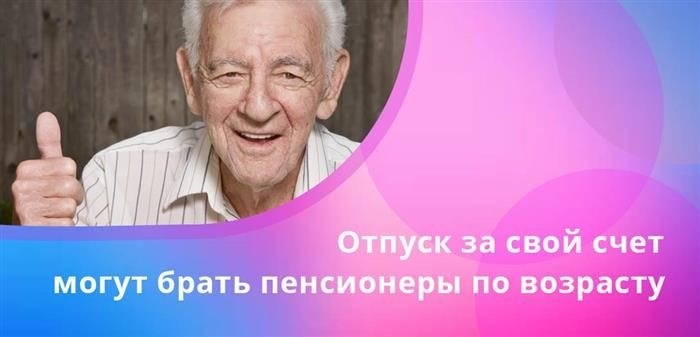 Отпуск за свой счет
могут брать пенсионеры по возрасту